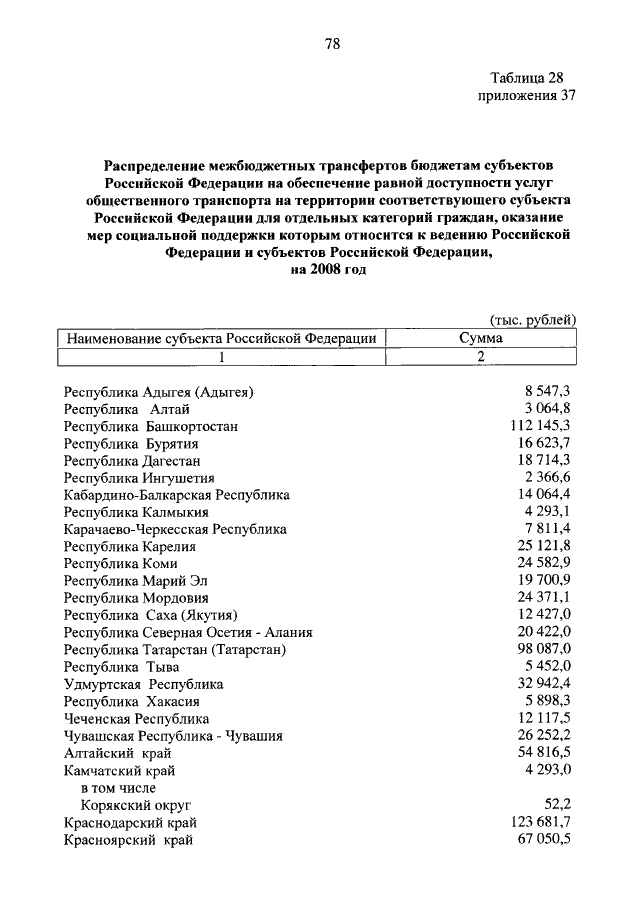 78

Таблица 28
приложения 37

Распределение межбюджетных трансфертов бюджетам субъектов Российской Федерации на обеспечение равной доступности услуг общественного транспорта на территории соответствующего субъекта Российской Федерации для отдельных категорий граждан, оказание мер социальной поддержки которым относится к ведению Российской Федерации и субъектов Российской Федерации, на 2008 год

(тыс. рублей)

| Наименование субъекта Российской Федерации | Сумма |
|---|---|
| 1 | 2 |
| Республика Адыгея (Адыгея) | 8 547,3 |
| Республика Алтай | 3 064,8 |
| Республика Башкортостан | 112 145,3 |
| Республика Бурятия | 16 623,7 |
| Республика Дагестан | 18 714,3 |
| Республика Ингушетия | 2 366,6 |
| Кабардино-Балкарская Республика | 14 064,4 |
| Республика Калмыкия | 4 293,1 |
| Карачаево-Черкесская Республика | 7 811,4 |
| Республика Карелия | 25 121,8 |
| Республика Коми | 24 582,9 |
| Республика Марий Эл | 19 700,9 |
| Республика Мордовия | 24 371,1 |
| Республика Саха (Якутия) | 12 427,0 |
| Республика Северная Осетия - Алания | 20 422,0 |
| Республика Татарстан (Татарстан) | 98 087,0 |
| Республика Тыва | 5 452,0 |
| Удмуртская Республика | 32 942,4 |
| Республика Хакасия | 5 898,3 |
| Чеченская Республика | 12 117,5 |
| Чувашская Республика - Чувашия | 26 252,2 |
| Алтайский край | 54 816,5 |
| Камчатский край | 4 293,0 |
| в том числе | |
| Корякский округ | 52,2 |
| Краснодарский край | 123 681,7 |
| Красноярский край | 67 050,5 |